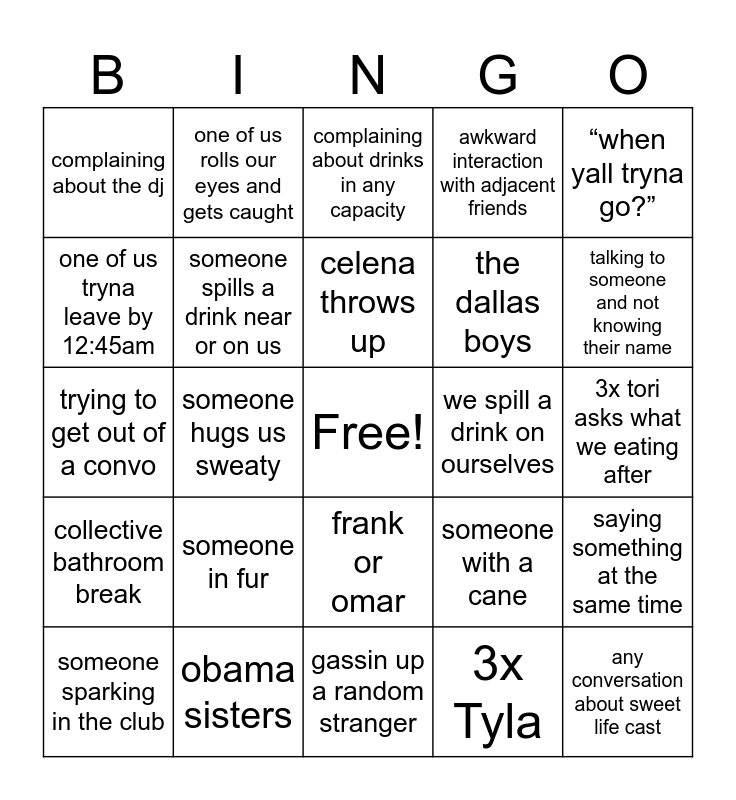 | B | I | N | G | O |
|---|---|---|---|---|
| complaining about the dj | one of us rolls our eyes and gets caught | complaining about drinks in any capacity | awkward interaction with adjacent friends | "when yall tryna go?" |
| one of us tryna leave by 12:45am | someone spills a drink near or on us | celena throws up | the dallas boys | talking to someone and not knowing their name |
| trying to get out of a convo | someone hugs us sweaty | Free! | we spill a drink on ourselves | 3x tori asks what we eating after |
| collective bathroom break | someone in fur | frank or omar | someone with a cane | saying something at the same time |
| someone sparking in the club | obama sisters | gassin up a random stranger | 3x Tyla | any conversation about sweet life cast |